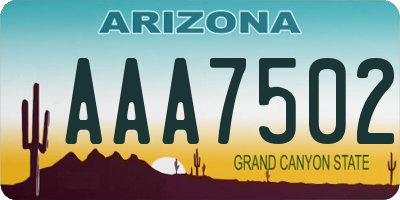 ARIZONA

AAA7502

GRAND CANYON STATE